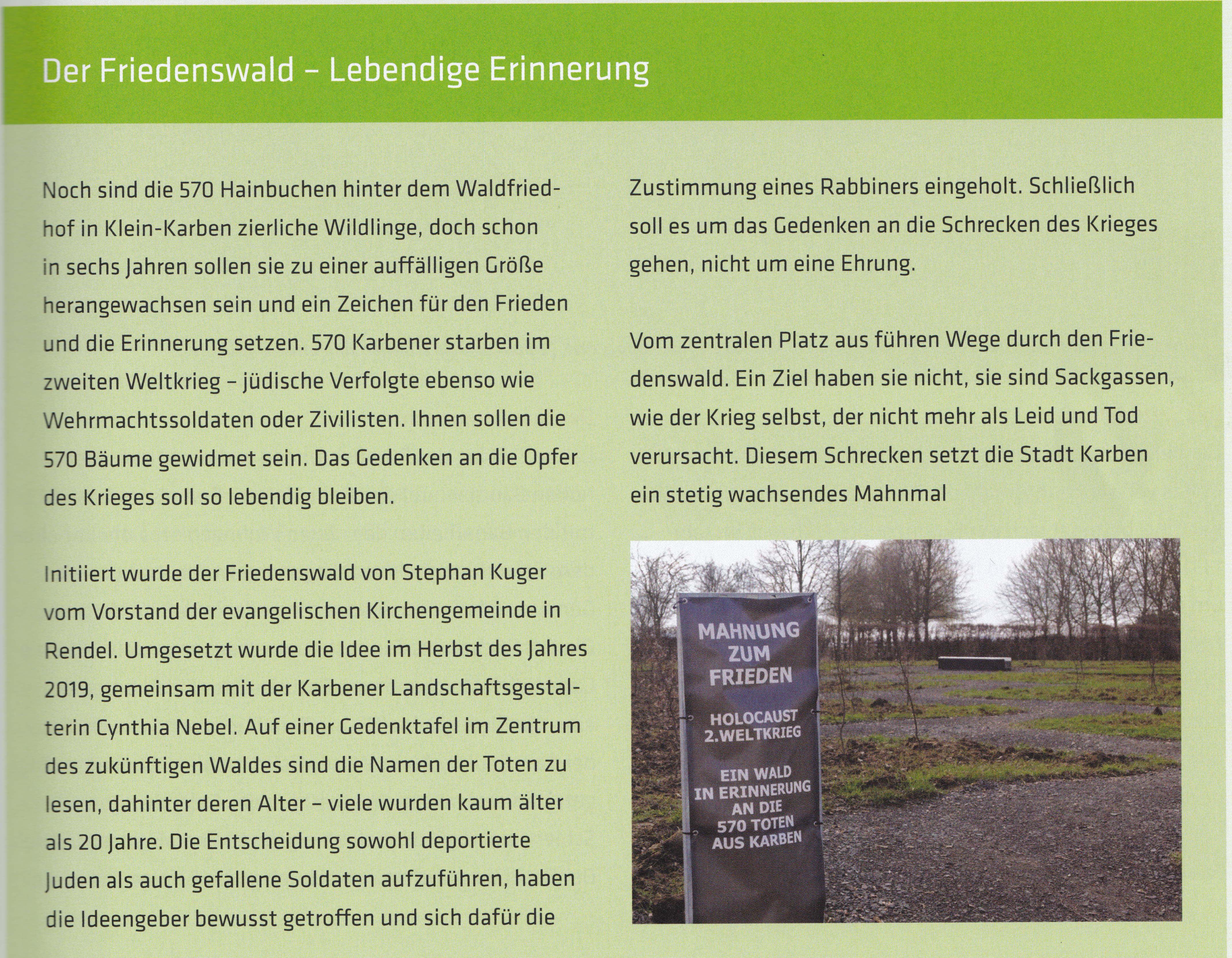 Der Friedenswald – Lebendige Erinnerung

Noch sind die 570 Hainbuchen hinter dem Waldfriedhof in Klein-Karben zierliche Wildlinge, doch schon in sechs Jahren sollen sie zu einer auffälligen Größe herangewachsen sein und ein Zeichen für den Frieden und die Erinnerung setzen. 570 Karbener starben im zweiten Weltkrieg – jüdische Verfolgte ebenso wie Wehrmachtssoldaten oder Zivilisten. Ihnen sollen die 570 Bäume gewidmet sein. Das Gedenken an die Opfer des Krieges soll so lebendig bleiben.

Initiiert wurde der Friedenswald von Stephan Kuger vom Vorstand der evangelischen Kirchengemeinde in Rendel. Umgesetzt wurde die Idee im Herbst des Jahres 2019, gemeinsam mit der Karbener Landschaftsgestalterin Cynthia Nebel. Auf einer Gedenktafel im Zentrum des zukünftigen Waldes sind die Namen der Toten zu lesen, dahinter deren Alter – viele wurden kaum älter als 20 Jahre. Die Entscheidung sowohl deportierte Juden als auch gefallene Soldaten aufzuführen, haben die Ideengeber bewusst getroffen und sich dafür die Zustimmung eines Rabbiners eingeholt. Schließlich soll es um das Gedenken an die Schrecken des Krieges gehen, nicht um eine Ehrung.

Vom zentralen Platz aus führen Wege durch den Friedenswald. Ein Ziel haben sie nicht, sie sind Sackgassen, wie der Krieg selbst, der nicht mehr als Leid und Tod verursacht. Diesem Schrecken setzt die Stadt Karben ein stetig wachsendes Mahnmal

MAHNUNG ZUM FRIEDEN

HOLOCAUST 2.WELTKRIEG

EIN WALD IN ERINNERUNG AN DIE 570 TOTEN AUS KARBEN